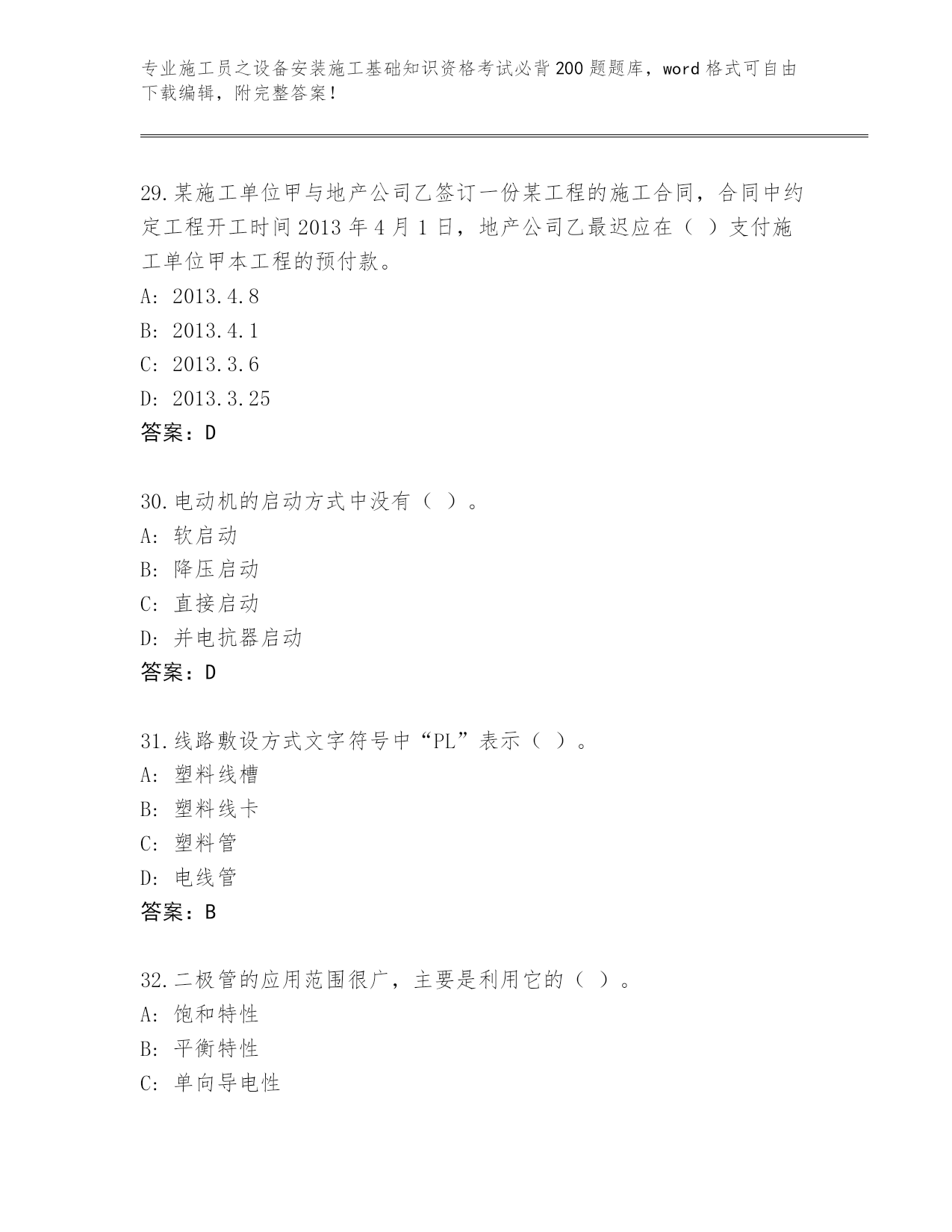 专业施工员之设备安装施工基础知识资格考试必背200题题库，word格式可自由下载编辑，附完整答案！

29.某施工单位甲与地产公司乙签订一份某工程的施工合同，合同中约定工程开工时间2013年4月1日，地产公司乙最迟应在（ ）支付施工单位甲本工程的预付款。
A: 2013.4.8
B: 2013.4.1
C: 2013.3.6
D: 2013.3.25
答案：D

30.电动机的启动方式中没有（ ）。
A: 软启动
B: 降压启动
C: 直接启动
D: 并电抗器启动
答案：D

31.线路敷设方式文字符号中“PL”表示（ ）。
A: 塑料线槽
B: 塑料线卡
C: 塑料管
D: 电线管
答案：B

32.二极管的应用范围很广，主要是利用它的（ ）。
A: 饱和特性
B: 平衡特性
C: 单向导电性